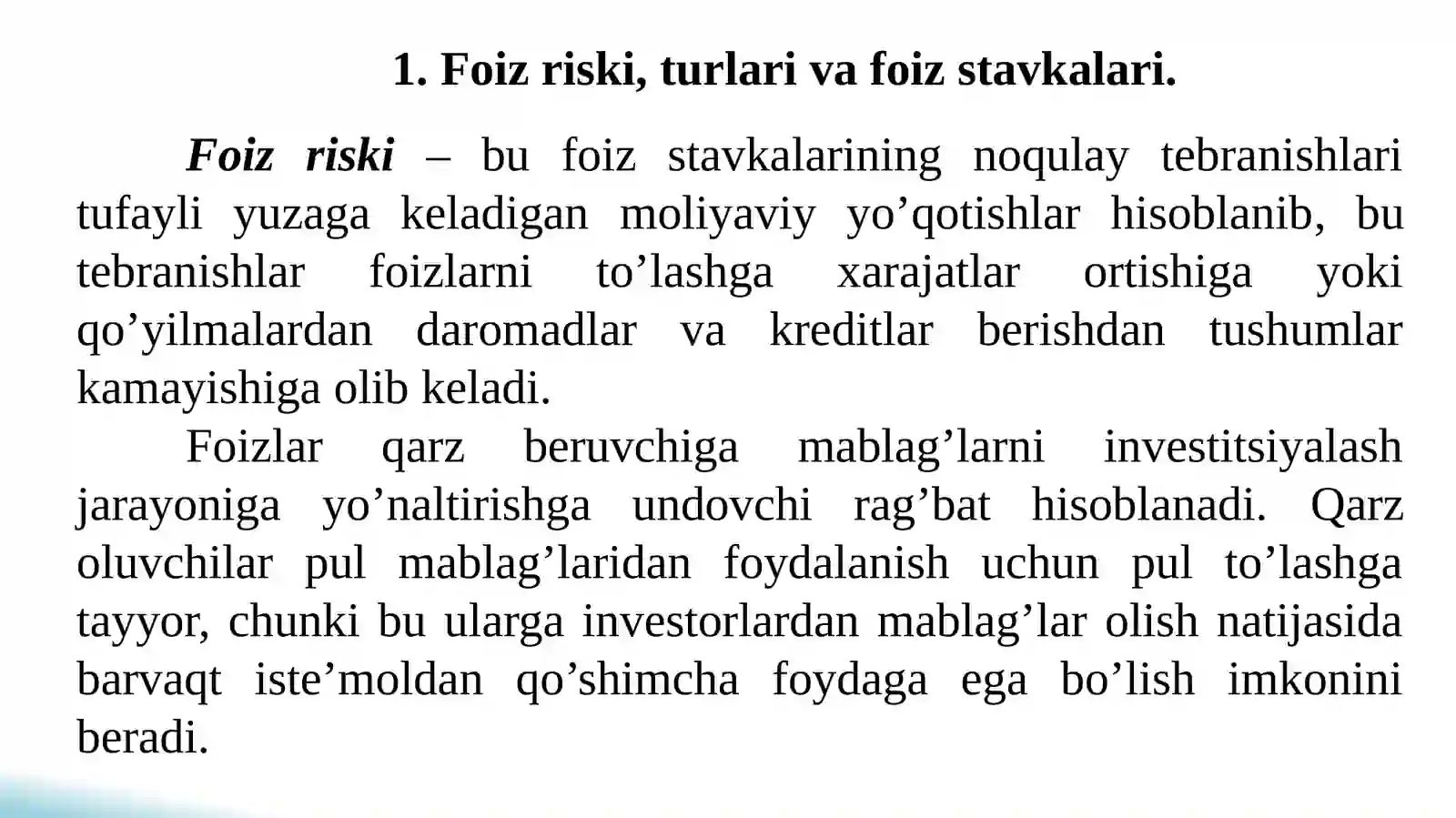 1. Foiz riski, turlari va foiz stavkalari.

Foiz riski – bu foiz stavkalarining noqulay tebranishlari tufayli yuzaga keladigan moliyaviy yo’qotishlar hisoblanib, bu tebranishlar foizlarni to’lashga xarajatlar ortishiga yoki qo’yilmalardan daromadlar va kreditlar berishdan tushumlar kamayishiga olib keladi.

Foizlar qarz beruvchiga mablag’larni investitsiyalash jarayoniga yo’naltirishga undovchi rag’bat hisoblanadi. Qarz oluvchilar pul mablag’laridan foydalanish uchun pul to’lashga tayyor, chunki bu ularga investorlardan mablag’lar olish natijasida barvaqt iste’moldan qo’shimcha foydaga ega bo’lish imkonini beradi.